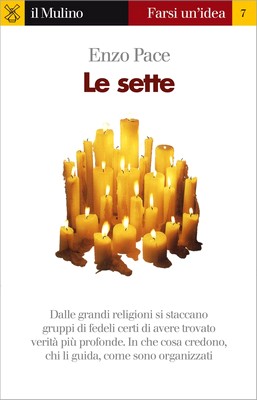 il Mulino
Farsi un'idea
7

Enzo Pace
Le sette

Dalle grandi religioni si staccano gruppi di fedeli certi di avere trovato verità più profonde. In che cosa credono, chi li guida, come sono organizzati